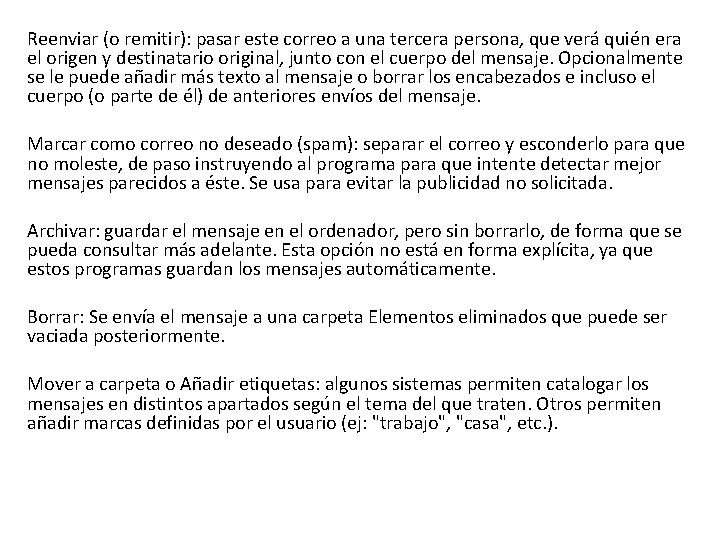 Reenviar (o remitir): pasar este correo a una tercera persona, que verá quién era el origen y destinatario original, junto con el cuerpo del mensaje. Opcionalmente se le puede añadir más texto al mensaje o borrar los encabezados e incluso el cuerpo (o parte de él) de anteriores envíos del mensaje.

Marcar como correo no deseado (spam): separar el correo y esconderlo para que no moleste, de paso instruyendo al programa para que intente detectar mejor mensajes parecidos a éste. Se usa para evitar la publicidad no solicitada.

Archivar: guardar el mensaje en el ordenador, pero sin borrarlo, de forma que se pueda consultar más adelante. Esta opción no está en forma explícita, ya que estos programas guardan los mensajes automáticamente.

Borrar: Se envía el mensaje a una carpeta Elementos eliminados que puede ser vaciada posteriormente.

Mover a carpeta o Añadir etiquetas: algunos sistemas permiten catalogar los mensajes en distintos apartados según el tema del que traten. Otros permiten añadir marcas definidas por el usuario (ej: "trabajo", "casa", etc.).